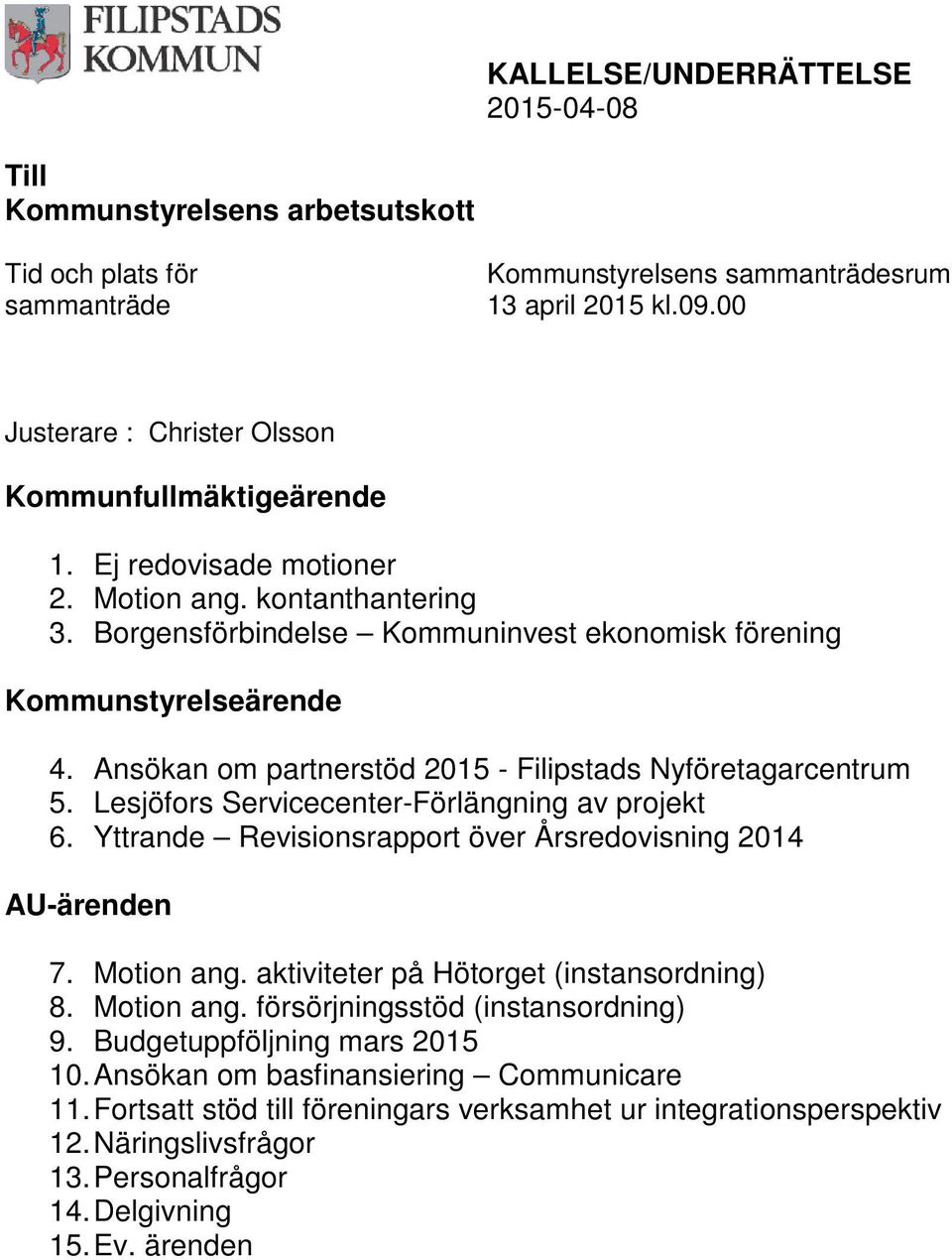 FILIPSTADS KOMMUN

KALLELSE/UNDERRÄTTELSE
2015-04-08

Till
Kommunstyrelsens arbetsutskott

Tid och plats för sammanträde

Kommunstyrelsens sammanträdesrum
13 april 2015 kl.09.00

Justerare : Christer Olsson

Kommunfullmäktigeärende

1. Ej redovisade motioner
2. Motion ang. kontanthantering
3. Borgensförbindelse – Kommuninvest ekonomisk förening

Kommunstyrelseärende

4. Ansökan om partnerstöd 2015 - Filipstads Nyföretagarcentrum
5. Lesjöfors Servicecenter-Förlängning av projekt
6. Yttrande – Revisionsrapport över Årsredovisning 2014

AU-ärenden

7. Motion ang. aktiviteter på Hötorget (instansordning)
8. Motion ang. försörjningsstöd (instansordning)
9. Budgetuppföljning mars 2015
10. Ansökan om basfinansiering – Communicare
11. Fortsatt stöd till föreningars verksamhet ur integrationsperspektiv
12. Näringslivsfrågor
13. Personalfrågor
14. Delgivning
15. Ev. ärenden